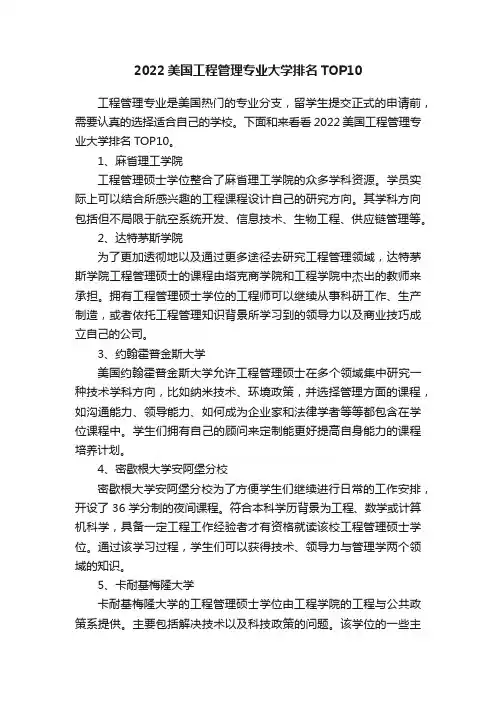 2022 美国工程管理专业大学排名 TOP10

工程管理专业是美国热门的专业分支，留学生提交正式的申请前，需要认真的选择适合自己的学校。下面和来看看 2022 美国工程管理专业大学排名 TOP10。

1、麻省理工学院

工程管理硕士学位整合了麻省理工学院的众多学科资源。学员实际上可以结合所感兴趣的工程课程设计自己的研究方向。其学科方向包括但不局限于航空系统开发、信息技术、生物工程、供应链管理等。

2、达特茅斯学院

为了更加透彻地以及通过更多途径去研究工程管理领域，达特茅斯学院工程管理硕士的课程由塔克商学院和工程学院中杰出的教师来承担。拥有工程管理硕士学位的工程师可以继续从事科研工作、生产制造，或者依托工程管理知识背景所学习到的领导力以及商业技巧成立自己的公司。

3、约翰霍普金斯大学

美国约翰霍普金斯大学允许工程管理硕士在多个领域集中研究一种技术学科方向，比如纳米技术、环境政策，并选择管理方面的课程，如沟通能力、领导能力、如何成为企业家和法律学者等等都包含在学位课程中。学生们拥有自己的顾问来定制能更好提高自身能力的课程培养计划。

4、密歇根大学安阿堡分校

密歇根大学安阿堡分校为了方便学生们继续进行日常的工作安排，开设了 36 学分制的夜间课程。符合本科学历背景为工程、数学或计算机科学，具备一定工程工作经验者才有资格就读该校工程管理硕士学位。通过该学习过程，学生们可以获得技术、领导力与管理学两个领域的知识。

5、卡耐基梅隆大学

卡耐基梅隆大学的工程管理硕士学位由工程学院的工程与公共政策系提供。主要包括解决技术以及科技政策的问题。该学位的一些主